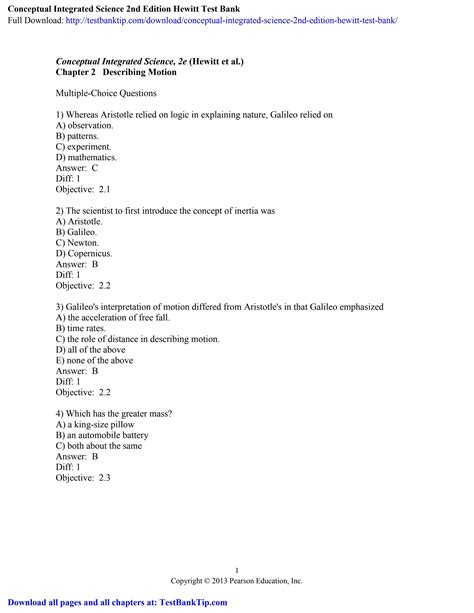 Conceptual Integrated Science 2nd Edition Hewitt Test Bank
Full Download: http://testbanktip.com/download/conceptual-integrated-science-2nd-edition-hewitt-test-bank/

Conceptual Integrated Science, 2e (Hewitt et al.)
Chapter 2 Describing Motion

Multiple-Choice Questions

1) Whereas Aristotle relied on logic in explaining nature, Galileo relied on
A) observation.
B) patterns.
C) experiment.
D) mathematics.
Answer: C
Diff: 1
Objective: 2.1

2) The scientist to first introduce the concept of inertia was
A) Aristotle.
B) Galileo.
C) Newton.
D) Copernicus.
Answer: B
Diff: 1
Objective: 2.2

3) Galileo's interpretation of motion differed from Aristotle's in that Galileo emphasized
A) the acceleration of free fall.
B) time rates.
C) the role of distance in describing motion.
D) all of the above
E) none of the above
Answer: B
Diff: 1
Objective: 2.2

4) Which has the greater mass?
A) a king-size pillow
B) an automobile battery
C) both about the same
Answer: B
Diff: 1
Objective: 2.3

1
Copyright © 2013 Pearson Education, Inc.

Download all pages and all chapters at: TestBankTip.com